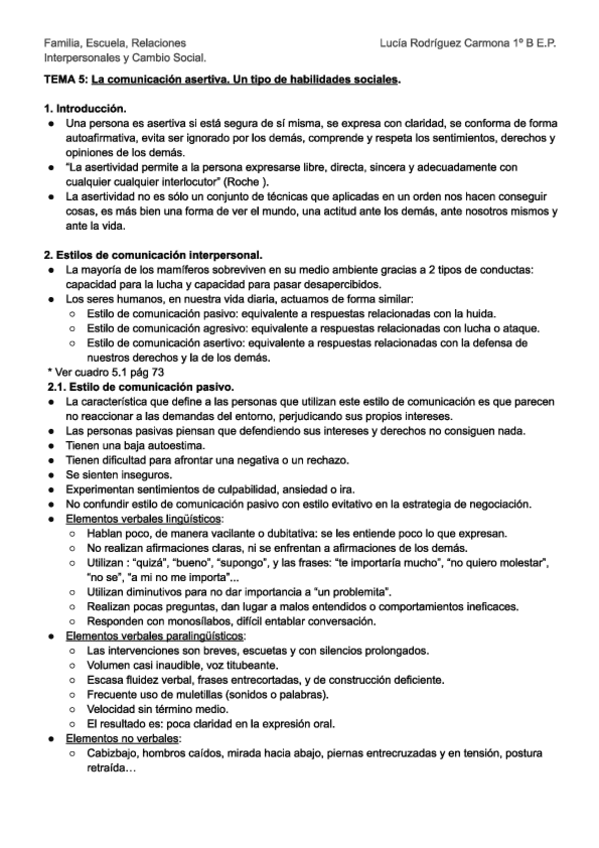 Familia, Escuela, Relaciones Interpersonales y Cambio Social.

Lucía Rodríguez Carmona 1º B E.P.

TEMA 5: La comunicación asertiva. Un tipo de habilidades sociales.

1. Introducción.
● Una persona es asertiva si está segura de sí misma, se expresa con claridad, se conforma de forma autoafirmativa, evita ser ignorado por los demás, comprende y respeta los sentimientos, derechos y opiniones de los demás.
● "La asertividad permite a la persona expresarse libre, directa, sincera y adecuadamente con cualquier cualquier interlocutor" (Roche ).
● La asertividad no es sólo un conjunto de técnicas que aplicadas en un orden nos hacen conseguir cosas, es más bien una forma de ver el mundo, una actitud ante los demás, ante nosotros mismos y ante la vida.

2. Estilos de comunicación interpersonal.
● La mayoría de los mamíferos sobreviven en su medio ambiente gracias a 2 tipos de conductas: capacidad para la lucha y capacidad para pasar desapercibidos.
● Los seres humanos, en nuestra vida diaria, actuamos de forma similar:
○ Estilo de comunicación pasivo: equivalente a respuestas relacionadas con la huida.
○ Estilo de comunicación agresivo: equivalente a respuestas relacionadas con lucha o ataque.
○ Estilo de comunicación asertivo: equivalente a respuestas relacionadas con la defensa de nuestros derechos y la de los demás.
* Ver cuadro 5.1 pág 73
2.1. Estilo de comunicación pasivo.
● La característica que define a las personas que utilizan este estilo de comunicación es que parecen no reaccionar a las demandas del entorno, perjudicando sus propios intereses.
● Las personas pasivas piensan que defendiendo sus intereses y derechos no consiguen nada.
● Tienen una baja autoestima.
● Tienen dificultad para afrontar una negativa o un rechazo.
● Se sienten inseguros.
● Experimentan sentimientos de culpabilidad, ansiedad o ira.
● No confundir estilo de comunicación pasivo con estilo evitativo en la estrategia de negociación.
● Elementos verbales lingüísticos:
○ Hablan poco, de manera vacilante o dubitativa: se les entiende poco lo que expresan.
○ No realizan afirmaciones claras, ni se enfrentan a afirmaciones de los demás.
○ Utilizan : "quizá", "bueno", "supongo", y las frases: "te importaría mucho", "no quiero molestar", "no se", "a mi no me importa"...
○ Utilizan diminutivos para no dar importancia a "un problemita".
○ Realizan pocas preguntas, dan lugar a malos entendidos o comportamientos ineficaces.
○ Responden con monosílabos, difícil entablar conversación.
● Elementos verbales paralingüísticos:
○ Las intervenciones son breves, escuetas y con silencios prolongados.
○ Volumen casi inaudible, voz titubeante.
○ Escasa fluidez verbal, frases entrecortadas, y de construcción deficiente.
○ Frecuente uso de muletillas (sonidos o palabras).
○ Velocidad sin término medio.
○ El resultado es: poca claridad en la expresión oral.
● Elementos no verbales:
○ Cabizbajo, hombros caídos, mirada hacia abajo, piernas entrecruzadas y en tensión, postura retraída…